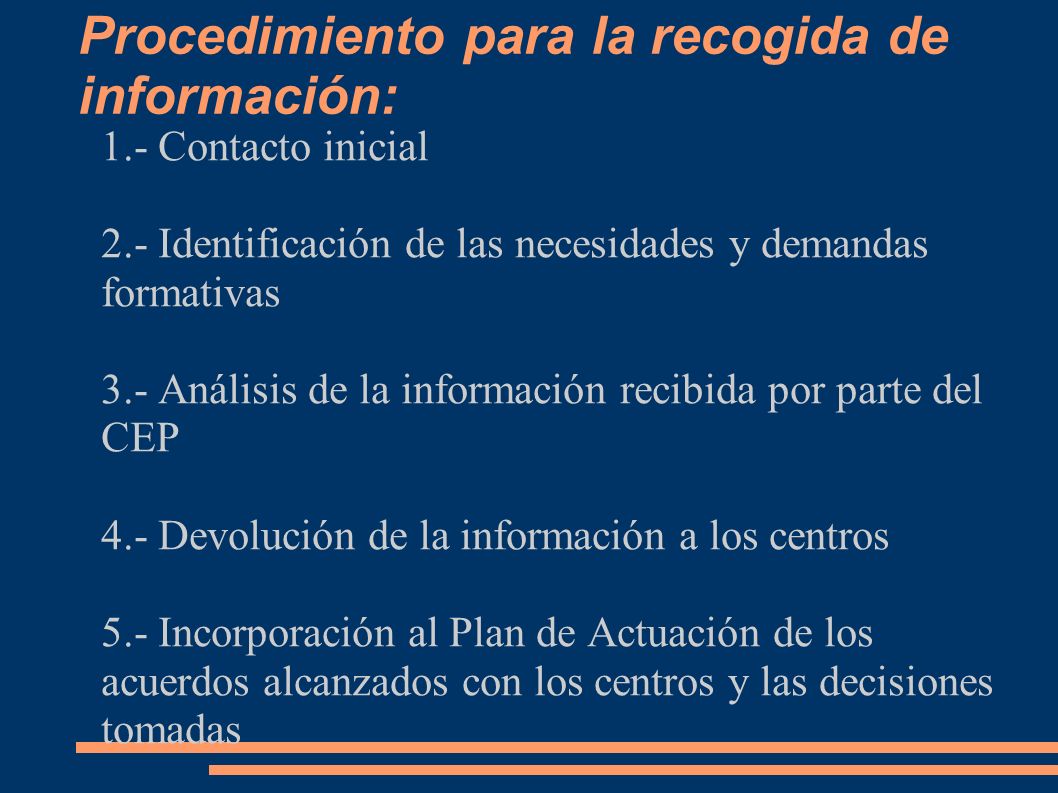 Procedimiento para la recogida de información:

1.- Contacto inicial

2.- Identificación de las necesidades y demandas formativas

3.- Análisis de la información recibida por parte del CEP

4.- Devolución de la información a los centros

5.- Incorporación al Plan de Actuación de los acuerdos alcanzados con los centros y las decisiones tomadas